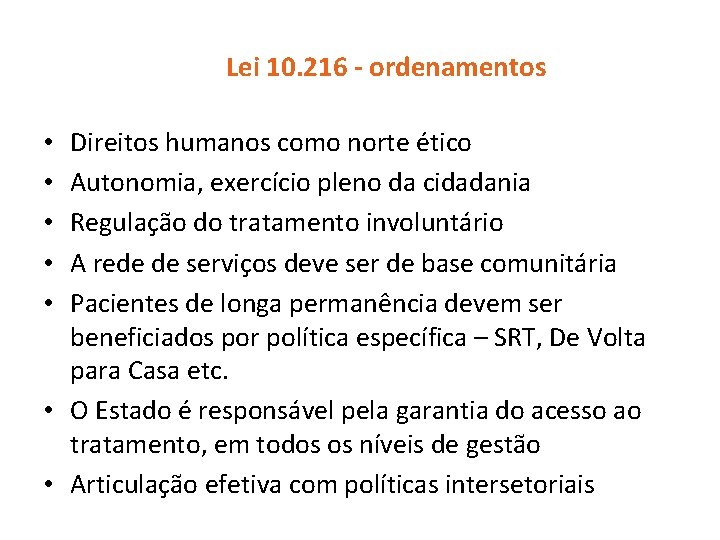 Lei 10.216 - ordenamentos

• Direitos humanos como norte ético
• Autonomia, exercício pleno da cidadania
• Regulação do tratamento involuntário
• A rede de serviços deve ser de base comunitária
• Pacientes de longa permanência devem ser beneficiados por política específica – SRT, De Volta para Casa etc.
• O Estado é responsável pela garantia do acesso ao tratamento, em todos os níveis de gestão
• Articulação efetiva com políticas intersetoriais